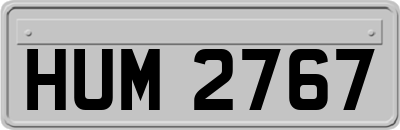 HUM 2767